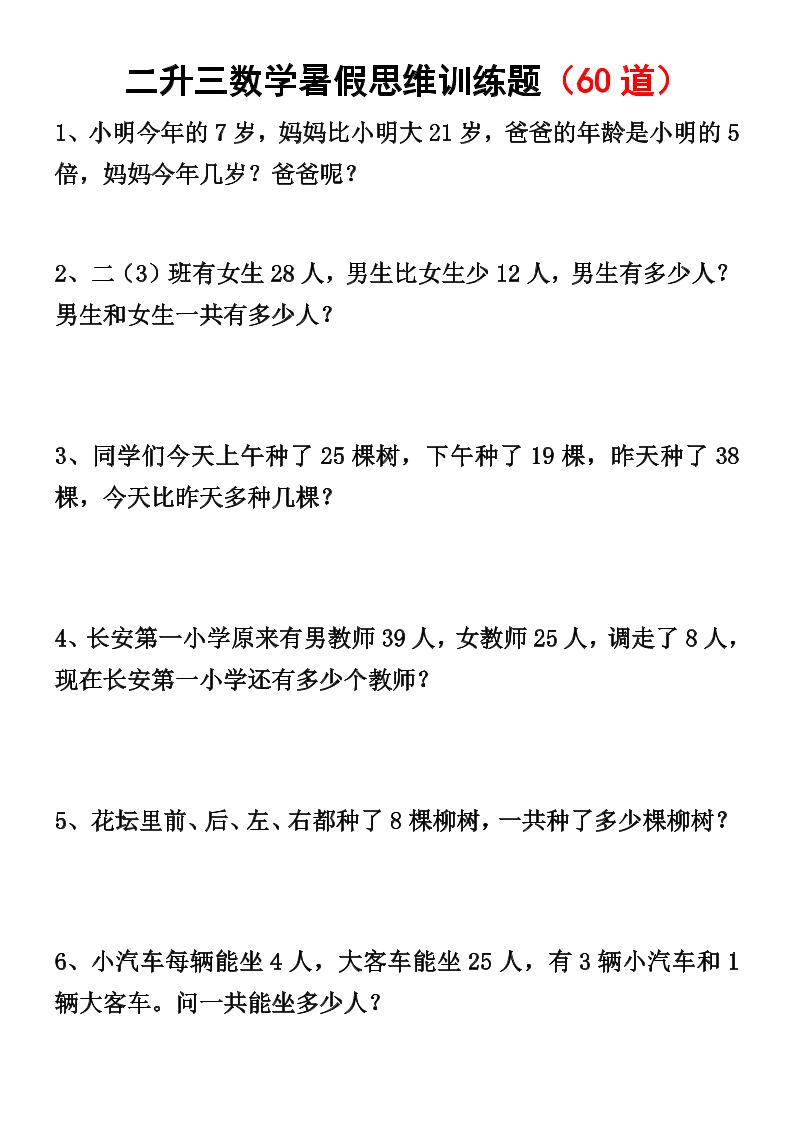 二升三数学暑假思维训练题（60 道）

1、小明今年的 7 岁，妈妈比小明大 21 岁，爸爸的年龄是小明的 5 倍，妈妈今年几岁？爸爸呢？

2、二（3）班有女生 28 人，男生比女生少 12 人，男生有多少人？男生和女生一共有多少人？

3、同学们今天上午种了 25 棵树，下午种了 19 棵，昨天种了 38 棵，今天比昨天多种几棵？

4、长安第一小学原来有男教师 39 人，女教师 25 人，调走了 8 人，现在长安第一小学还有多少个教师？

5、花坛里前、后、左、右都种了 8 棵柳树，一共种了多少棵柳树？

6、小汽车每辆能坐 4 人，大客车能坐 25 人，有 3 辆小汽车和 1 辆大客车。问一共能坐多少人？